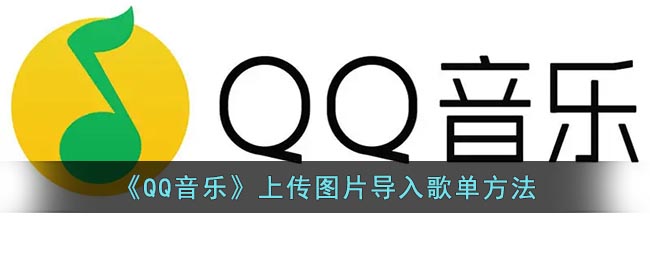 QQ音乐

《QQ音乐》上传图片导入歌单方法